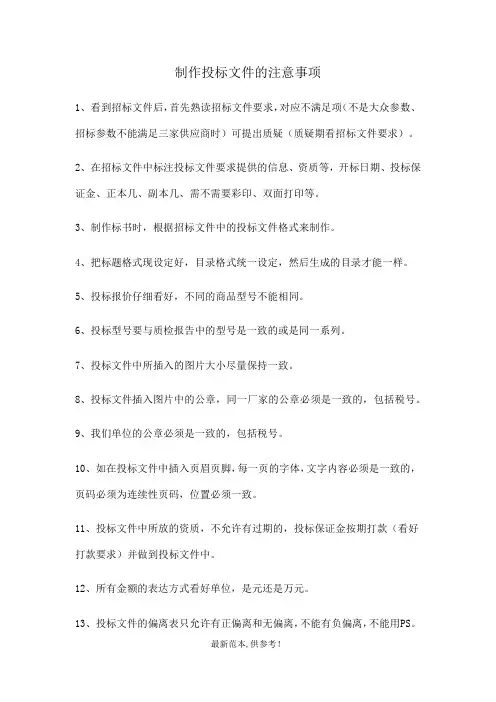 制作投标文件的注意事项

1、看到招标文件后，首先熟读招标文件要求，对应不满足项(不是大众参数、招标参数不能满足三家供应商时）可提出质疑（质疑期看招标文件要求）。

2、在招标文件中标注投标文件要求提供的信息、资质等，开标日期、投标保证金、正本几、副本几、需不需要彩印、双面打印等。

3、制作标书时，根据招标文件中的投标文件格式来制作。

4、把标题格式现设定好，目录格式统一设定，然后生成的目录才能一样。

5、投标报价仔细看好，不同的商品型号不能相同。

6、投标型号要与质检报告中的型号是一致的或是同一系列。

7、投标文件中所插入的图片大小尽量保持一致。

8、投标文件插入图片中的公章，同一厂家的公章必须是一致的，包括税号。

9、我们单位的公章必须是一致的，包括税号。

10、如在投标文件中插入页眉页脚，每一页的字体，文字内容必须是一致的，页码必须为连续性页码，位置必须一致。

11、投标文件中所放的资质，不允许有过期的，投标保证金按期打款（看好打款要求）并做到投标文件中。

12、所有金额的表达方式看好单位，是元还是万元。

13、投标文件的偏离表只允许有正偏离和无偏离，不能有负偏离，不能用PS。

最新范本，供参考！